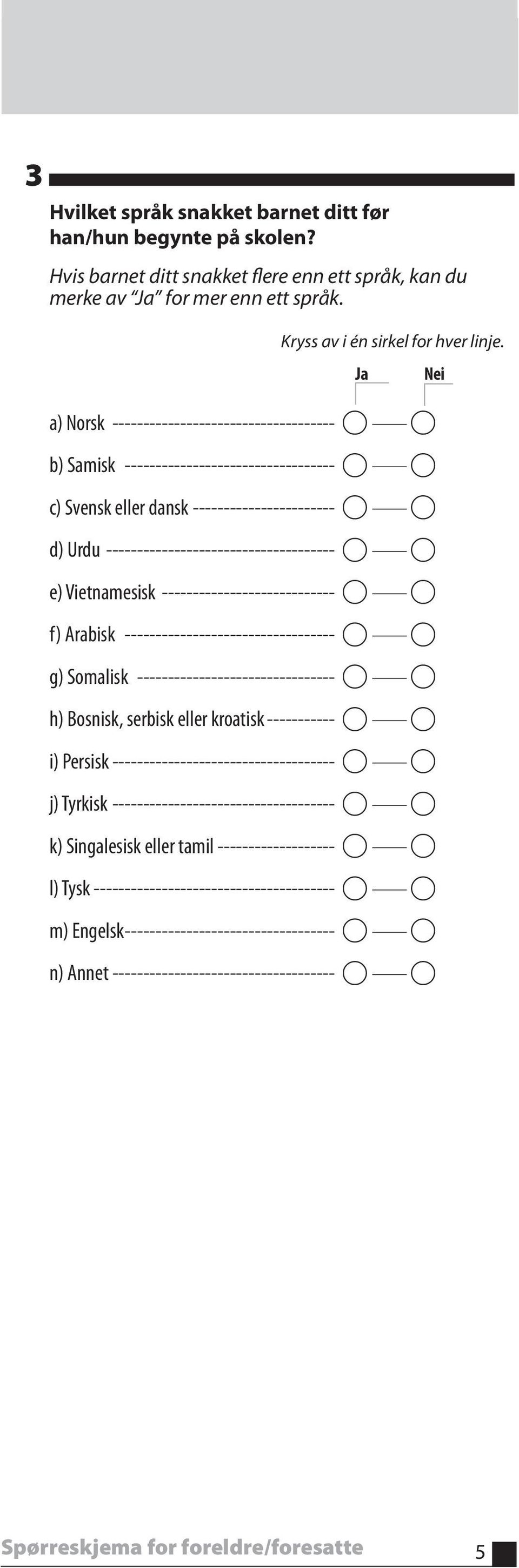 3

Hvilket språk snakket barnet ditt før han/hun begynte på skolen?

Hvis barnet ditt snakket flere enn ett språk, kan du merke av "Ja" for mer enn ett språk.

Kryss av i én sirkel for hver linje.

Ja Nei

a) Norsk

b) Samisk

c) Svensk eller dansk

d) Urdu

e) Vietnamesisk

f) Arabisk

g) Somalisk

h) Bosnisk, serbisk eller kroatisk

i) Persisk

j) Tyrkisk

k) Singalesisk eller tamil

l) Tysk

m) Engelsk

n) Annet

Spørreskjema for foreldre/foresatte

5